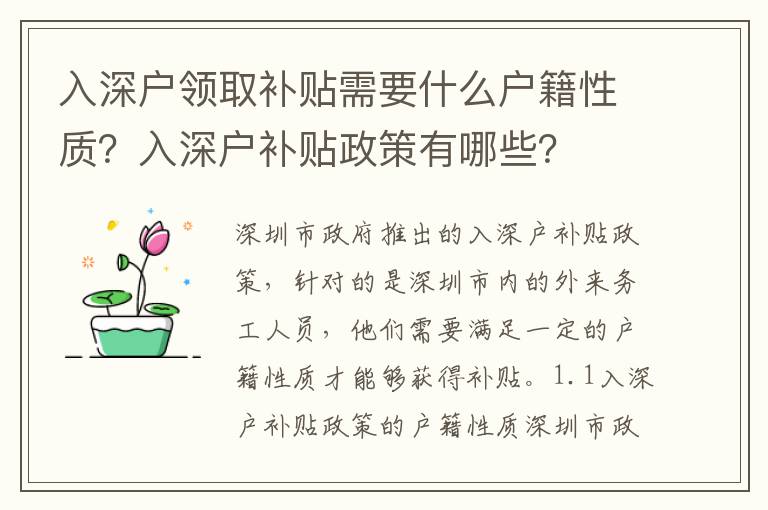 入深户领取补贴需要什么户籍性质？入深户补贴政策有哪些？

深圳市政府推出的入深户补贴政策，针对的是深圳市内的外来务工人员，他们需要满足一定的户籍性质才能够获得补贴。1.1入深户补贴政策的户籍性质深圳市政